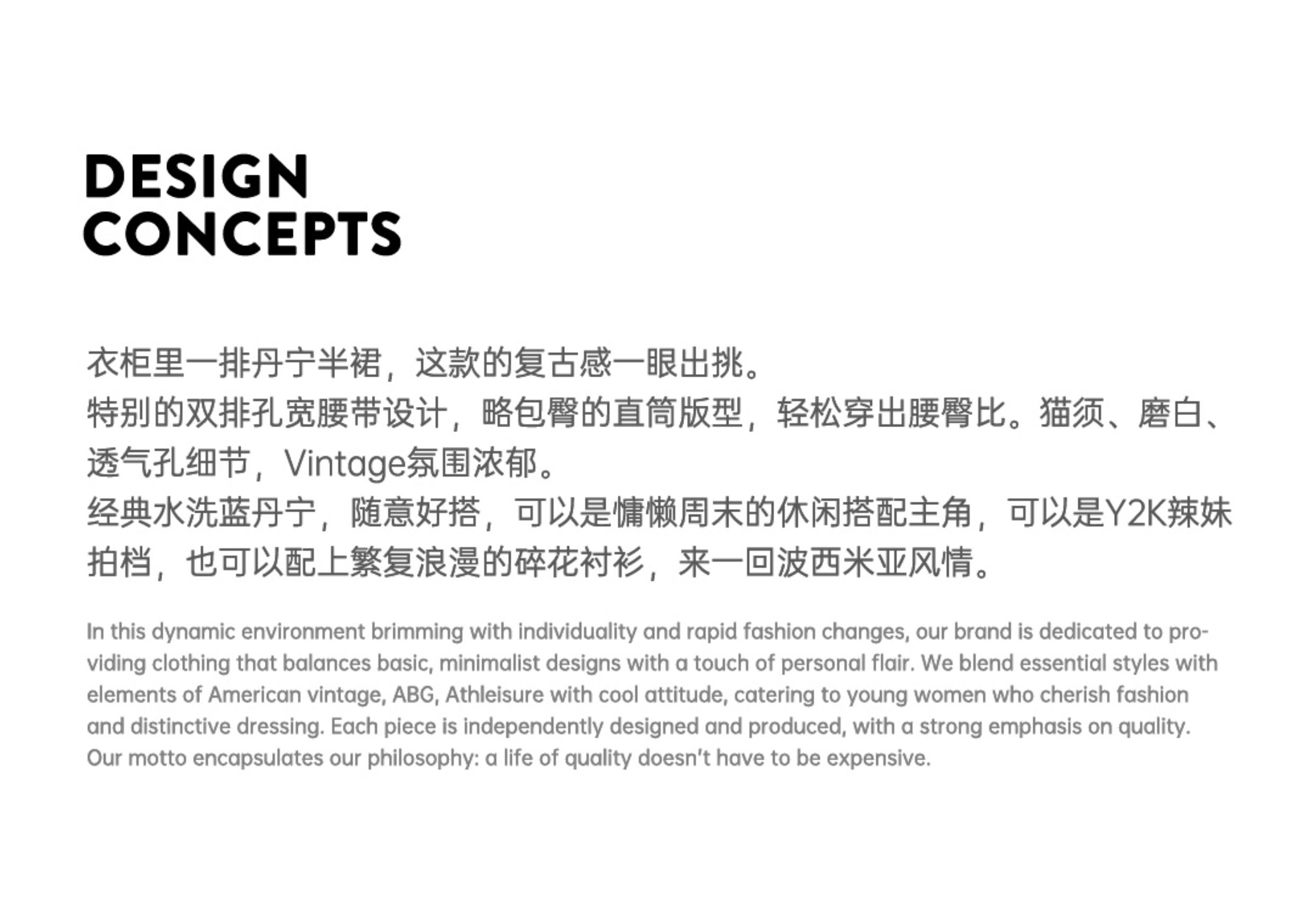 DESIGN
CONCEPTS

衣柜里一排丹宁半裙，这款的复古感一眼出挑。
特别的双排孔宽腰带设计，略包臀的直筒版型，轻松穿出腰臀比。猫须、磨白、透气孔细节，Vintage氛围浓郁。
经典水洗蓝丹宁，随意好搭，可以是慵懒周末的休闲搭配主角，可以是Y2K辣妹拍档，也可以配上繁复浪漫的碎花衬衫，来一回波西米亚风情。

In this dynamic environment brimming with individuality and rapid fashion changes, our brand is dedicated to providing clothing that balances basic, minimalist designs with a touch of personal flair. We blend essential styles with elements of American vintage, ABG, Athleisure with cool attitude, catering to young women who cherish fashion and distinctive dressing. Each piece is independently designed and produced, with a strong emphasis on quality. Our motto encapsulates our philosophy: a life of quality doesn't have to be expensive.